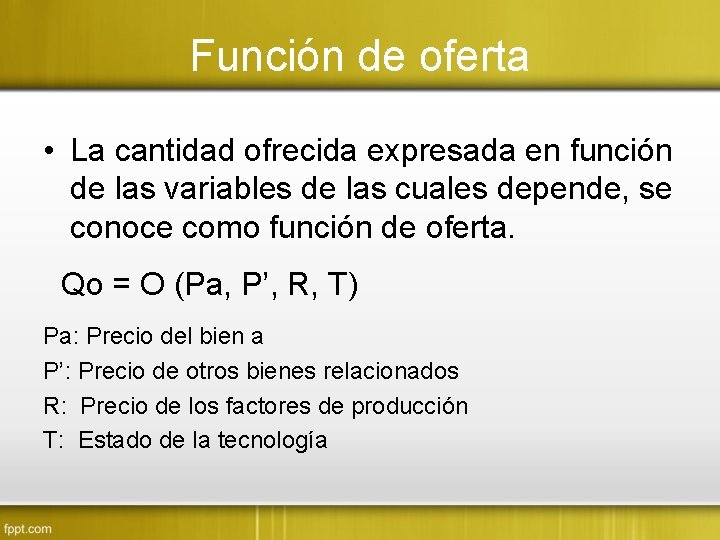 Función de oferta

• La cantidad ofrecida expresada en función de las variables de las cuales depende, se conoce como función de oferta.

Qo = O (Pa, P’, R, T)

Pa: Precio del bien a

P’: Precio de otros bienes relacionados

R: Precio de los factores de producción

T: Estado de la tecnología

fppt.com